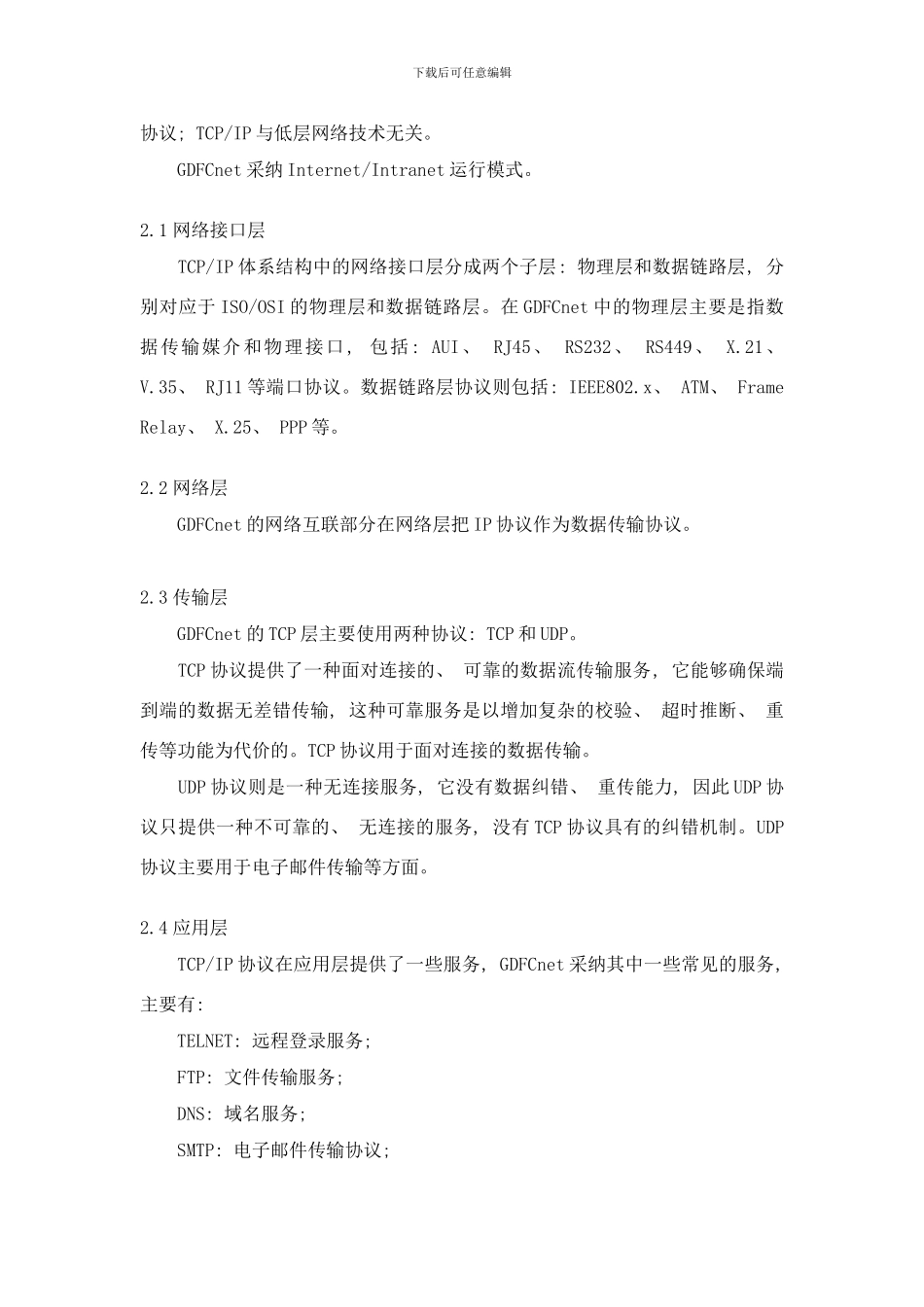 下载后可任意编辑

协议; TCP/IP 与低层网络技术无关。

GDFCnet 采纳 Internet/Intranet 运行模式。

2.1 网络接口层

TCP/IP 体系结构中的网络接口层分成两个子层: 物理层和数据链路层, 分别对应于 ISO/OSI 的物理层和数据链路层。在 GDFCnet 中的物理层主要是指数据传输媒介和物理接口, 包括: AUI、 RJ45、 RS232、 RS449、 X.21、 V.35、 RJ11 等端口协议。数据链路层协议则包括: IEEE802.x、 ATM、 Frame Relay、 X.25、 PPP 等。

2.2 网络层

GDFCnet 的网络互联部分在网络层把 IP 协议作为数据传输协议。

2.3 传输层

GDFCnet 的 TCP 层主要使用两种协议: TCP 和 UDP。

TCP 协议提供了一种面对连接的、 可靠的数据流传输服务, 它能够确保端到端的数据无差错传输, 这种可靠服务是以增加复杂的校验、 超时推断、 重传等功能为代价的。TCP 协议用于面对连接的数据传输。

UDP 协议则是一种无连接服务, 它没有数据纠错、 重传能力, 因此 UDP 协议只提供一种不可靠的、 无连接的服务, 没有 TCP 协议具有的纠错机制。UDP 协议主要用于电子邮件传输等方面。

2.4 应用层

TCP/IP 协议在应用层提供了一些服务, GDFCnet 采纳其中一些常见的服务, 主要有:

TELNET: 远程登录服务;

FTP: 文件传输服务;

DNS: 域名服务;

SMTP: 电子邮件传输协议;